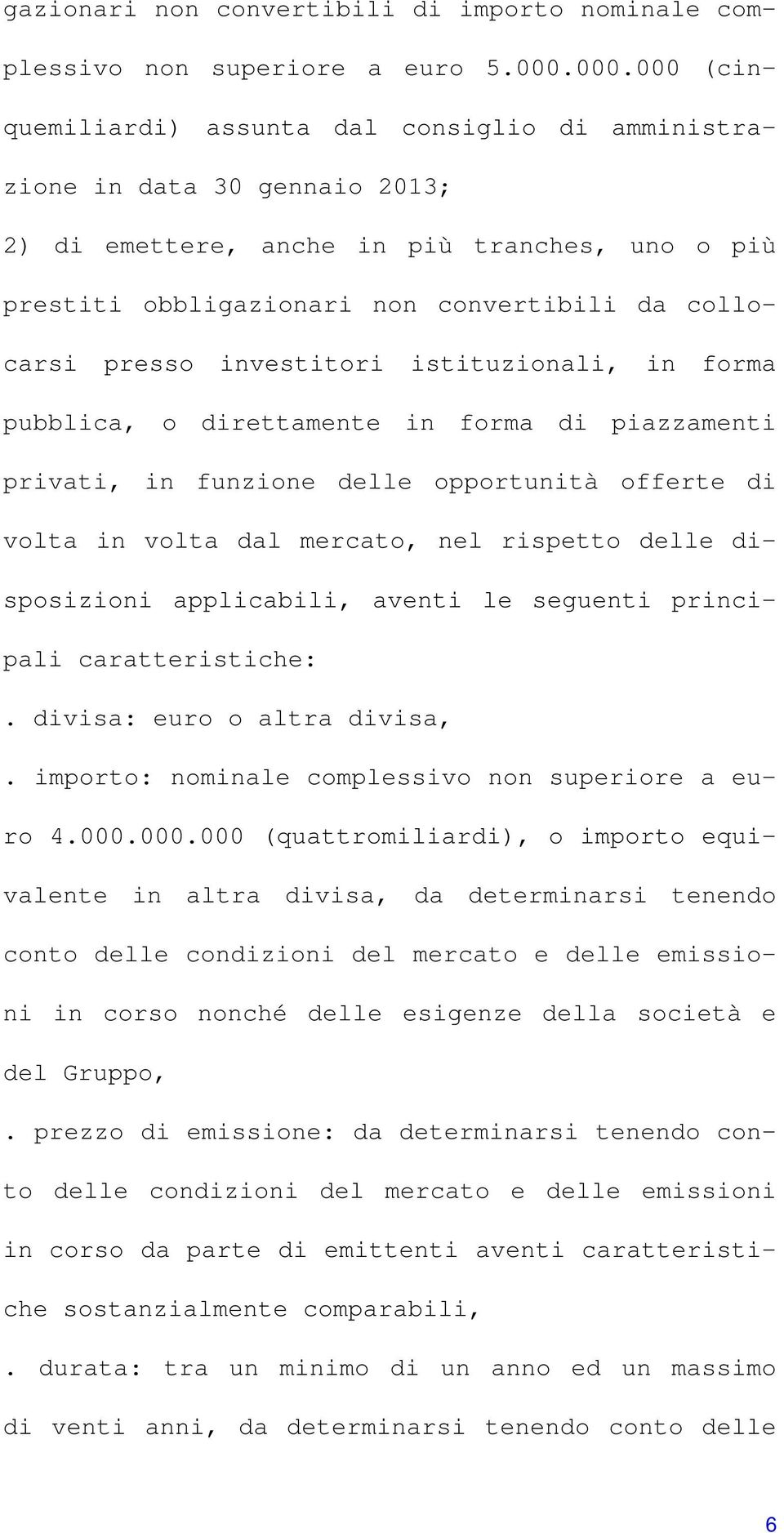 gazionari non convertibili di importo nominale complessivo non superiore a euro 5.000.000.000 (cinquemiliardi) assunta dal consiglio di amministrazione in data 30 gennaio 2013;

2) di emettere, anche in più tranches, uno o più prestiti obbligazionari non convertibili da collocarsi presso investitori istituzionali, in forma pubblica, o direttamente in forma di piazzamenti privati, in funzione delle opportunità offerte di volta in volta dal mercato, nel rispetto delle disposizioni applicabili, aventi le seguenti principali caratteristiche:

. divisa: euro o altra divisa,

. importo: nominale complessivo non superiore a euro 4.000.000.000 (quattromiliardi), o importo equivalente in altra divisa, da determinarsi tenendo conto delle condizioni del mercato e delle emissioni in corso nonché delle esigenze della società e del Gruppo,

. prezzo di emissione: da determinarsi tenendo conto delle condizioni del mercato e delle emissioni in corso da parte di emittenti aventi caratteristiche sostanzialmente comparabili,

. durata: tra un minimo di un anno ed un massimo di venti anni, da determinarsi tenendo conto delle

6